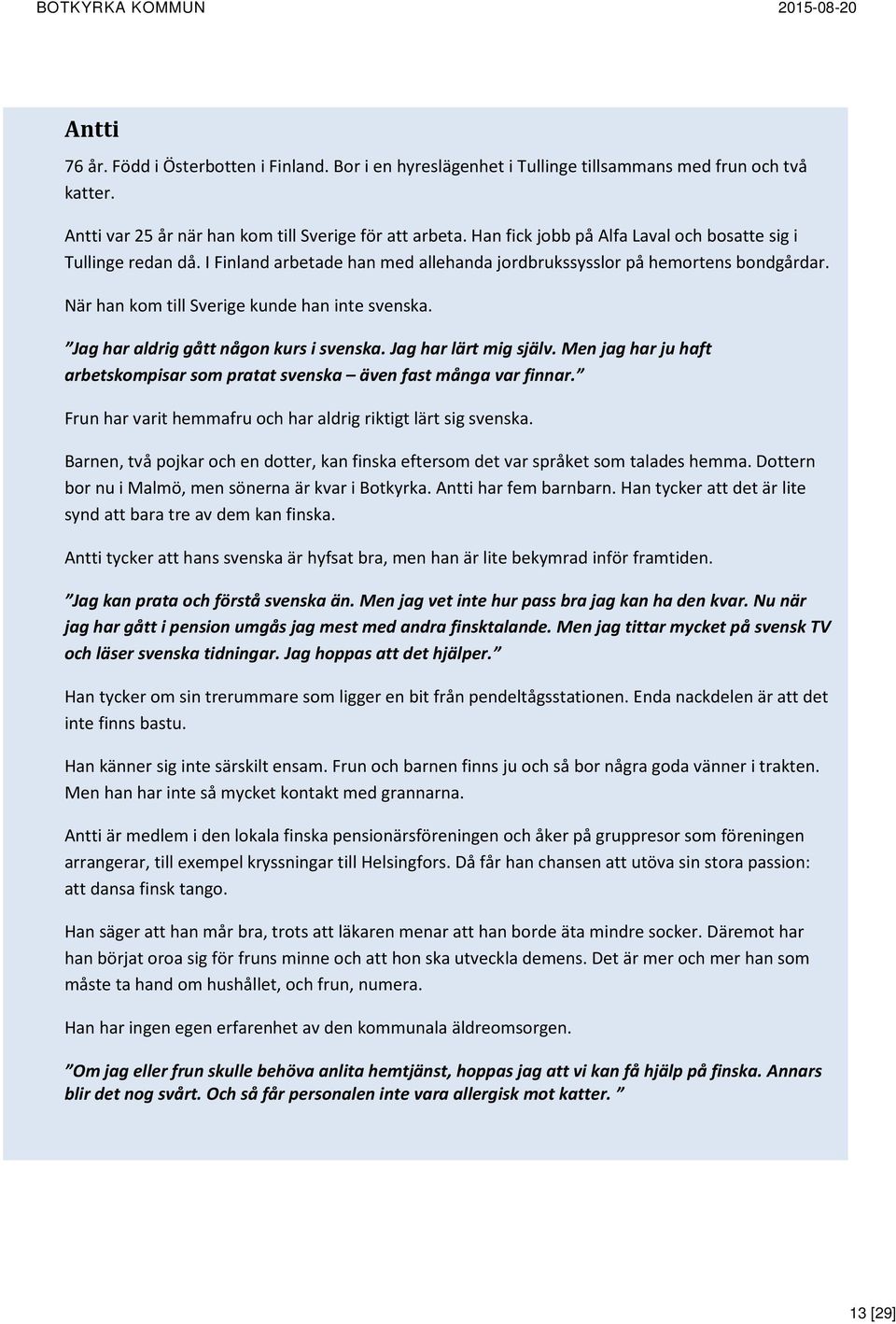 BOTKYRKA KOMMUN

2015-08-20

Antti

76 år. Född i Österbotten i Finland. Bor i en hyreslägenhet i Tullinge tillsammans med frun och två katter.

Antti var 25 år när han kom till Sverige för att arbeta. Han fick jobb på Alfa Laval och bosatte sig i Tullinge redan då. I Finland arbetade han med allehanda jordbrukssysslor på hemortens bondgårdar.

När han kom till Sverige kunde han inte svenska.

”Jag har aldrig gått någon kurs i svenska. Jag har lärt mig själv. Men jag har ju haft arbetskompisar som pratat svenska – även fast många var finnar.”

Frun har varit hemmafru och har aldrig riktigt lärt sig svenska.

Barnen, två pojkar och en dotter, kan finska eftersom det var språket som talades hemma. Dottern bor nu i Malmö, men sönerna är kvar i Botkyrka. Antti har fem barnbarn. Han tycker att det är lite synd att bara tre av dem kan finska.

Antti tycker att hans svenska är hyfsat bra, men han är lite bekymrad inför framtiden.

”Jag kan prata och förstå svenska än. Men jag vet inte hur pass bra jag kan ha den kvar. Nu när jag har gått i pension umgås jag mest med andra finsktalande. Men jag tittar mycket på svensk TV och läser svenska tidningar. Jag hoppas att det hjälper.”

Han tycker om sin trerummare som ligger en bit från pendeltågsstationen. Enda nackdelen är att det inte finns bastu.

Han känner sig inte särskilt ensam. Frun och barnen finns ju och så bor några goda vänner i trakten. Men han har inte så mycket kontakt med grannarna.

Antti är medlem i den lokala finska pensionärsföreningen och åker på gruppresor som föreningen arrangerar, till exempel kryssningar till Helsingfors. Då får han chansen att utöva sin stora passion: att dansa finsk tango.

Han säger att han mår bra, trots att läkaren menar att han borde äta mindre socker. Däremot har han börjat oroa sig för fruns minne och att hon ska utveckla demens. Det är mer och mer han som måste ta hand om hushållet, och frun, numera.

Han har ingen egen erfarenhet av den kommunala äldreomsorgen.

”Om jag eller frun skulle behöva anlita hemtjänst, hoppas jag att vi kan få hjälp på finska. Annars blir det nog svårt. Och så får personalen inte vara allergisk mot katter. ”

13 [29]